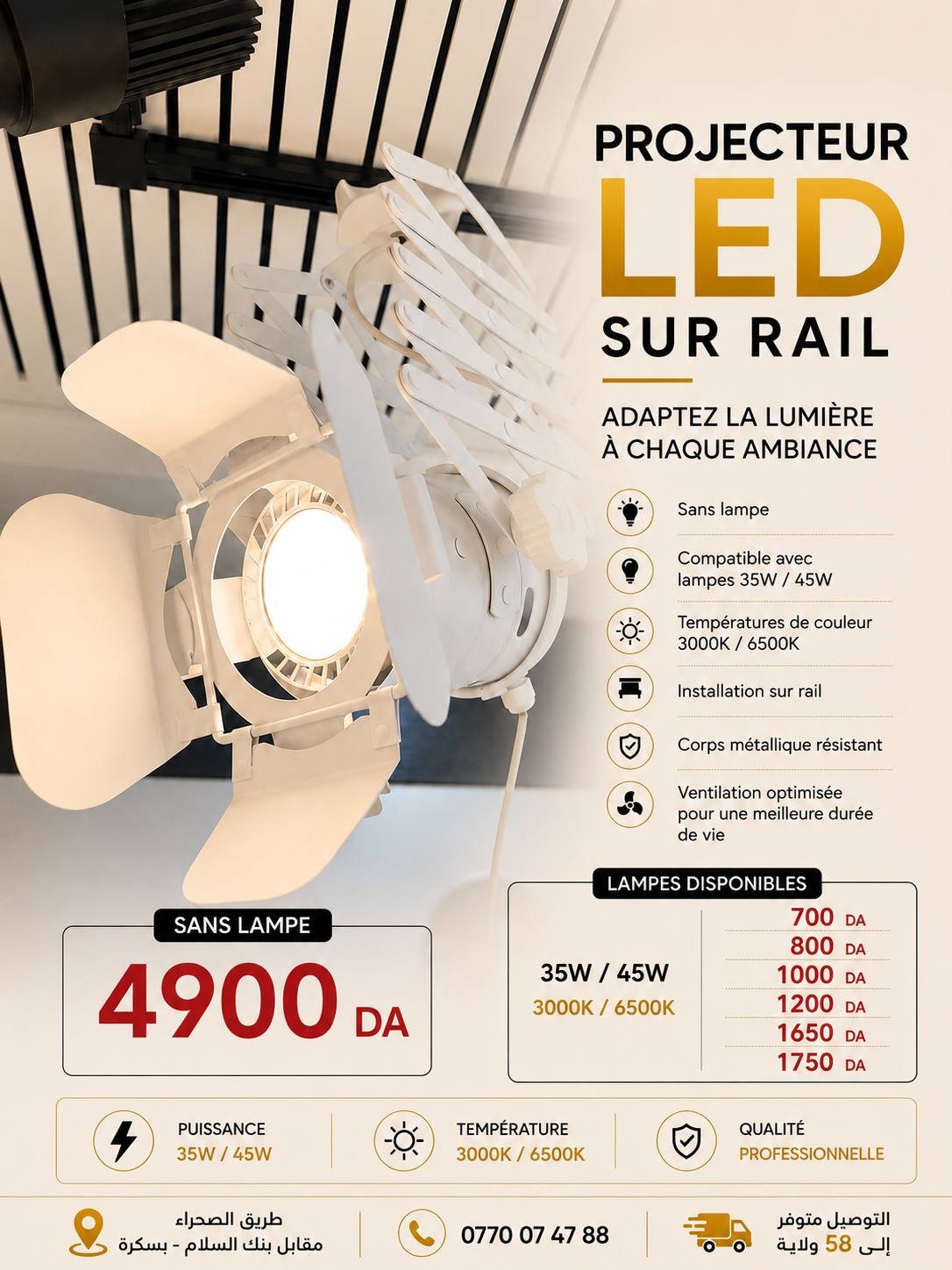 PROJECTEUR
LED
SUR RAIL

ADAPTEZ LA LUMIÈRE
À CHAQUE AMBIANCE

Sans lampe

Compatible avec lampes 35W / 45W

Températures de couleur 3000K / 6500K

Installation sur rail

Corps métallique résistant

Ventilation optimisée pour une meilleure durée de vie

SANS LAMPE
4900 DA

LAMPES DISPONIBLES
35W / 45W
3000K / 6500K
700 DA
800 DA
1000 DA
1200 DA
1650 DA
1750 DA

PUISSANCE
35W / 45W

TEMPÉRATURE
3000K / 6500K

QUALITÉ
PROFESSIONNELLE

التوصيل متوفر
إلى 58 ولاية

0770 07 47 88

طريق الصحراء
مقابل بنك السلام - بسكرة